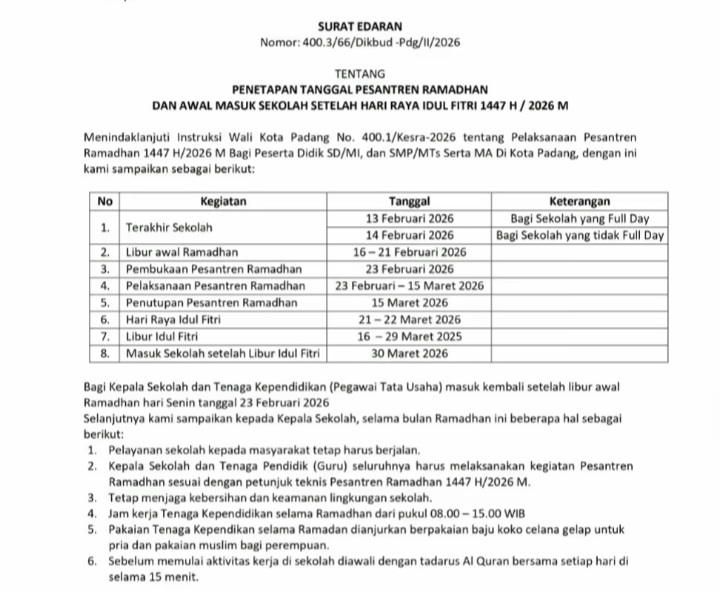 SURAT EDARAN
Nomor: 400.3/66/Dikbud -Pdg/II/2026

TENTANG
PENETAPAN TANGGAL PESANTREN RAMADHAN
DAN AWAL MASUK SEKOLAH SETELAH HARI RAYA IDUL FITRI 1447 H / 2026 M

Menindaklanjuti Instruksi Wali Kota Padang No. 400.1/Kesra-2026 tentang Pelaksanaan Pesantren Ramadhan 1447 H/2026 M Bagi Peserta Didik SD/MI, dan SMP/MTs Serta MA Di Kota Padang, dengan ini kami sampaikan sebagai berikut:

| No | Kegiatan | Tanggal | Keterangan |
|---|---|---|---|
| 1. | Terakhir Sekolah | 13 Februari 2026 | Bagi Sekolah yang Full Day |
| | | 14 Februari 2026 | Bagi Sekolah yang tidak Full Day |
| 2. | Libur awal Ramadhan | 16 – 21 Februari 2026 | |
| 3. | Pembukaan Pesantren Ramadhan | 23 Februari 2026 | |
| 4. | Pelaksanaan Pesantren Ramadhan | 23 Februari – 15 Maret 2026 | |
| 5. | Penutupan Pesantren Ramadhan | 15 Maret 2026 | |
| 6. | Hari Raya Idul Fitri | 21 – 22 Maret 2026 | |
| 7. | Libur Idul Fitri | 16 – 29 Maret 2025 | |
| 8. | Masuk Sekolah setelah Libur Idul Fitri | 30 Maret 2026 | |

Bagi Kepala Sekolah dan Tenaga Kependidikan (Pegawai Tata Usaha) masuk kembali setelah libur awal Ramadhan hari Senin tanggal 23 Februari 2026
Selanjutnya kami sampaikan kepada Kepala Sekolah, selama bulan Ramadhan ini beberapa hal sebagai berikut:
1. Pelayanan sekolah kepada masyarakat tetap harus berjalan.
2. Kepala Sekolah dan Tenaga Pendidik (Guru) seluruhnya harus melaksanakan kegiatan Pesantren Ramadhan sesuai dengan petunjuk teknis Pesantren Ramadhan 1447 H/2026 M.
3. Tetap menjaga kebersihan dan keamanan lingkungan sekolah.
4. Jam kerja Tenaga Kependidikan selama Ramadhan dari pukul 08.00 – 15.00 WIB
5. Pakaian Tenaga Kependikan selama Ramadan dianjurkan berpakaian baju koko celana gelap untuk pria dan pakaian muslim bagi perempuan.
6. Sebelum memulai aktivitas kerja di sekolah diawali dengan tadarus Al Quran bersama setiap hari di selama 15 menit.